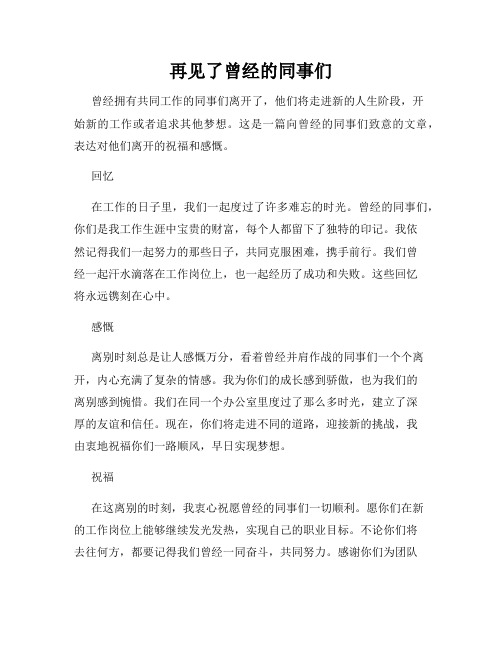 再见了曾经的同事们

曾经拥有共同工作的同事们离开了，他们将走进新的人生阶段，开始新的工作或者追求其他梦想。这是一篇向曾经的同事们致意的文章，表达对他们离开的祝福和感慨。

回忆

在工作的日子里，我们一起度过了许多难忘的时光。曾经的同事们，你们是我工作生涯中宝贵的财富，每个人都留下了独特的印记。我依然记得我们一起努力的那些日子，共同克服困难，携手前行。我们曾经一起汗水滴落在工作岗位上，也一起经历了成功和失败。这些回忆将永远镌刻在心中。

感慨

离别时刻总是让人感慨万分，看着曾经并肩作战的同事们一个个离开，内心充满了复杂的情感。我为你们的成长感到骄傲，也为我们的离别感到惋惜。我们在同一个办公室里度过了那么多时光，建立了深厚的友谊和信任。现在，你们将走进不同的道路，迎接新的挑战，我由衷地祝福你们一路顺风，早日实现梦想。

祝福

在这离别的时刻，我衷心祝愿曾经的同事们一切顺利。愿你们在新的工作岗位上能够继续发光发热，实现自己的职业目标。不论你们将去往何方，都要记得我们曾经一同奋斗，共同努力。感谢你们为团队